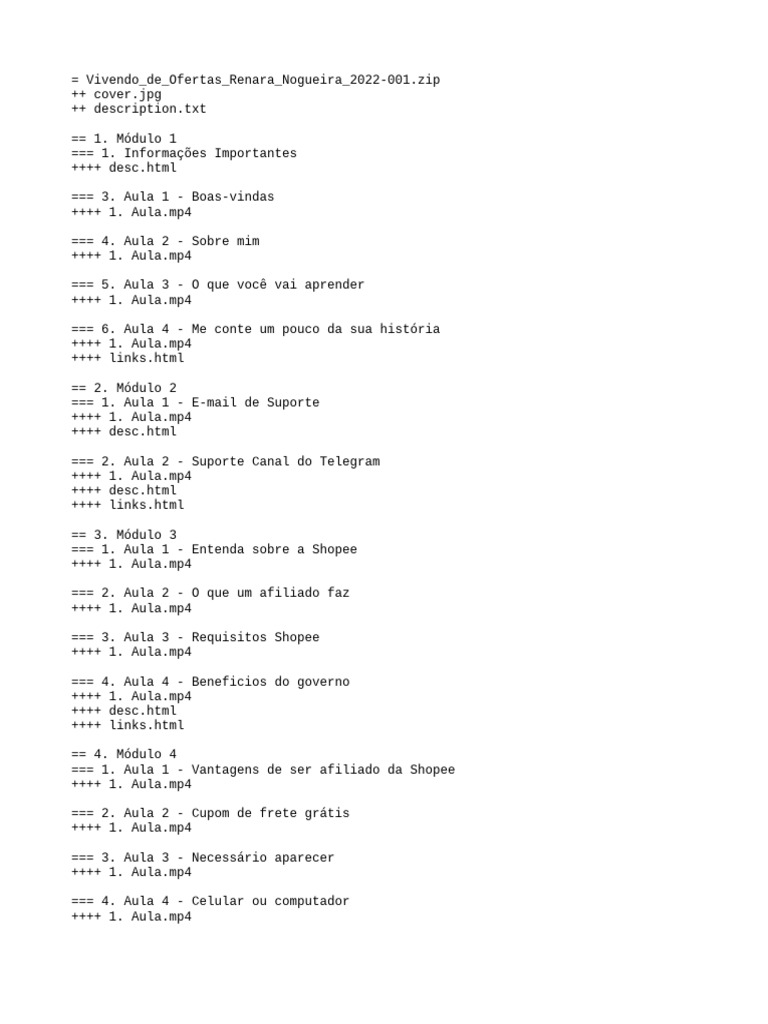 = Vivendo_de_Ofertas_Renara_Nogueira_2022-001.zip
++ cover.jpg
++ description.txt

== 1. Módulo 1
=== 1. Informações Importantes
++++ desc.html

=== 3. Aula 1 - Boas-vindas
++++ 1. Aula.mp4

=== 4. Aula 2 - Sobre mim
++++ 1. Aula.mp4

=== 5. Aula 3 - O que você vai aprender
++++ 1. Aula.mp4

=== 6. Aula 4 - Me conte um pouco da sua história
++++ 1. Aula.mp4
++++ links.html

== 2. Módulo 2
=== 1. Aula 1 - E-mail de Suporte
++++ 1. Aula.mp4
++++ desc.html

=== 2. Aula 2 - Suporte Canal do Telegram
++++ 1. Aula.mp4
++++ desc.html
++++ links.html

== 3. Módulo 3
=== 1. Aula 1 - Entenda sobre a Shopee
++++ 1. Aula.mp4

=== 2. Aula 2 - O que um afiliado faz
++++ 1. Aula.mp4

=== 3. Aula 3 - Requisitos Shopee
++++ 1. Aula.mp4

=== 4. Aula 4 - Beneficios do governo
++++ 1. Aula.mp4
++++ desc.html
++++ links.html

== 4. Módulo 4
=== 1. Aula 1 - Vantagens de ser afiliado da Shopee
++++ 1. Aula.mp4

=== 2. Aula 2 - Cupom de frete grátis
++++ 1. Aula.mp4

=== 3. Aula 3 - Necessário aparecer
++++ 1. Aula.mp4

=== 4. Aula 4 - Celular ou computador
++++ 1. Aula.mp4